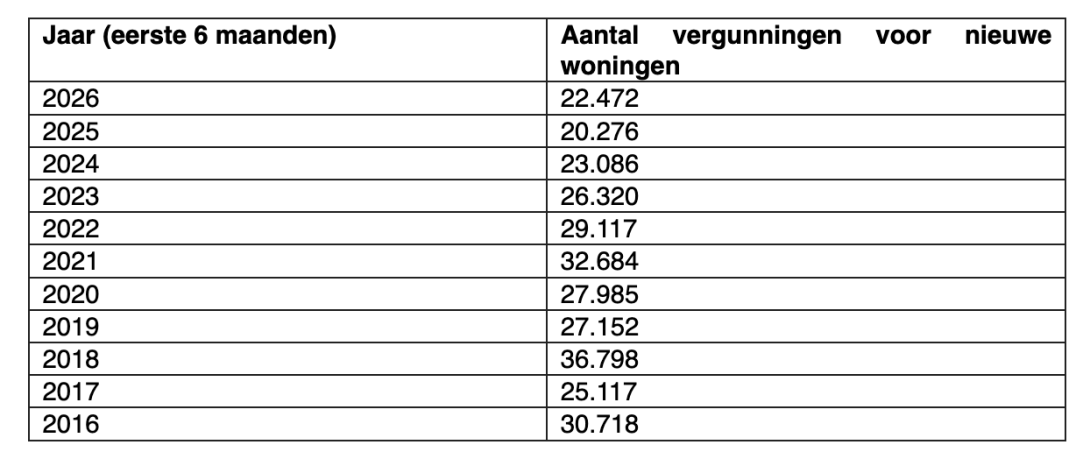 | Jaar (eerste 6 maanden) | Aantal vergunningen voor nieuwe woningen |
|---|---|
| 2026 | 22.472 |
| 2025 | 20.276 |
| 2024 | 23.086 |
| 2023 | 26.320 |
| 2022 | 29.117 |
| 2021 | 32.684 |
| 2020 | 27.985 |
| 2019 | 27.152 |
| 2018 | 36.798 |
| 2017 | 25.117 |
| 2016 | 30.718 |